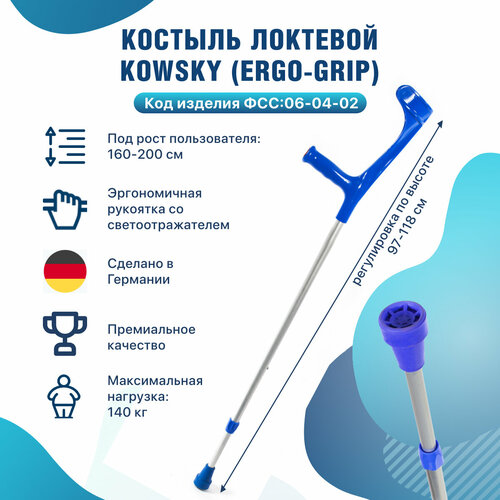 КОСТЫЛЬ ЛОКТЕВОЙ
KOWSKY (ERGO-GRIP)

Код изделия ФСС:06-04-02

Под рост пользователя: 160-200 см

Эргономичная рукоятка со светоотражателем

Сделано в Германии

Премиальное качество

Максимальная нагрузка: 140 кг

регулировка по высоте
97-118 см